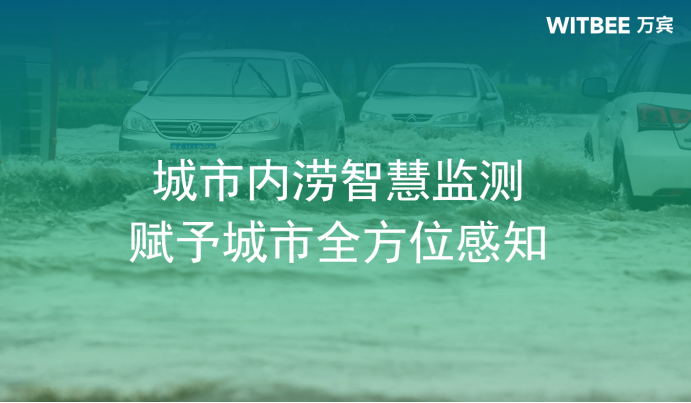 WITBEE 万宾

城市内涝智慧监测
赋予城市全方位感知